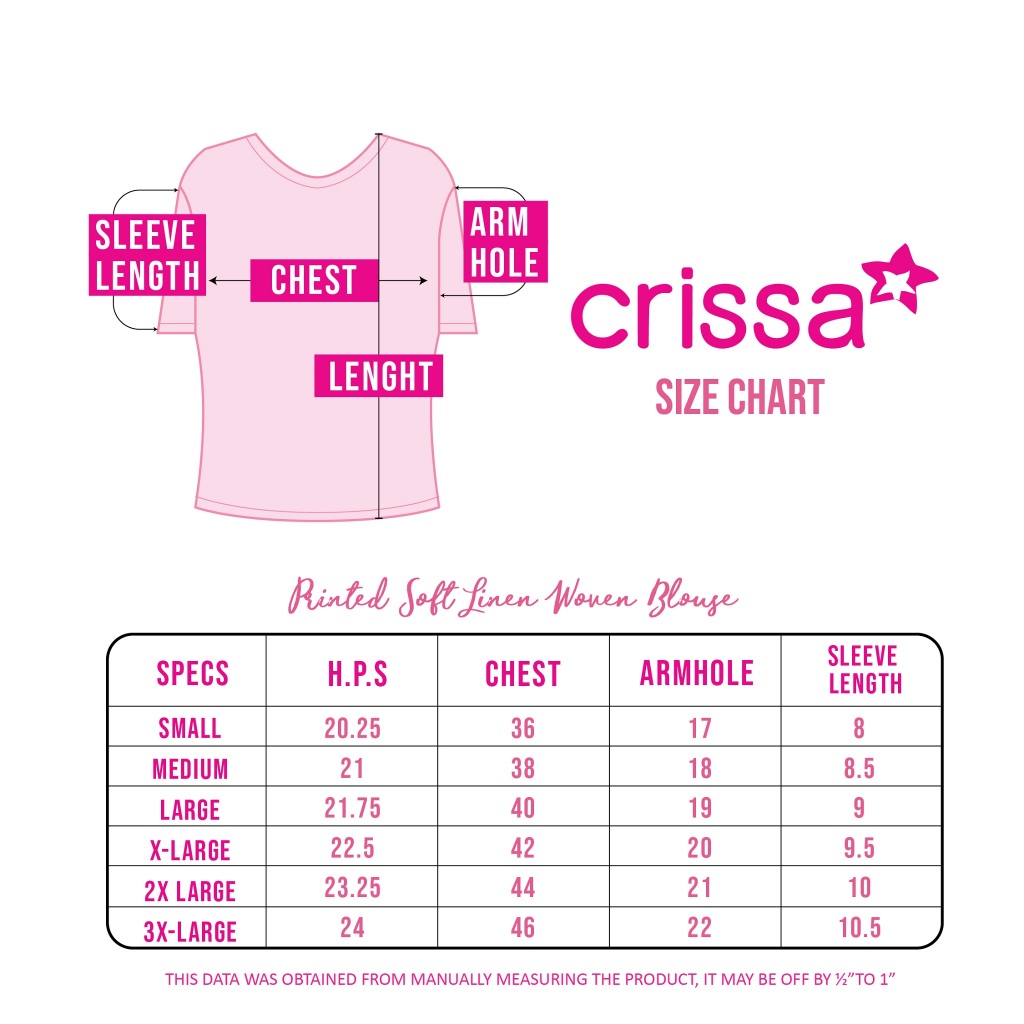 SLEEVE LENGTH

CHEST

ARM HOLE

LENGHT

crissa

SIZE CHART

Printed Soft Linen Woven Blouse

| SPECS | H.P.S | CHEST | ARMHOLE | SLEEVE LENGTH |
|---|---|---|---|---|
| SMALL | 20.25 | 36 | 17 | 8 |
| MEDIUM | 21 | 38 | 18 | 8.5 |
| LARGE | 21.75 | 40 | 19 | 9 |
| X-LARGE | 22.5 | 42 | 20 | 9.5 |
| 2X LARGE | 23.25 | 44 | 21 | 10 |
| 3X-LARGE | 24 | 46 | 22 | 10.5 |

THIS DATA WAS OBTAINED FROM MANUALLY MEASURING THE PRODUCT, IT MAY BE OFF BY ½"TO 1"